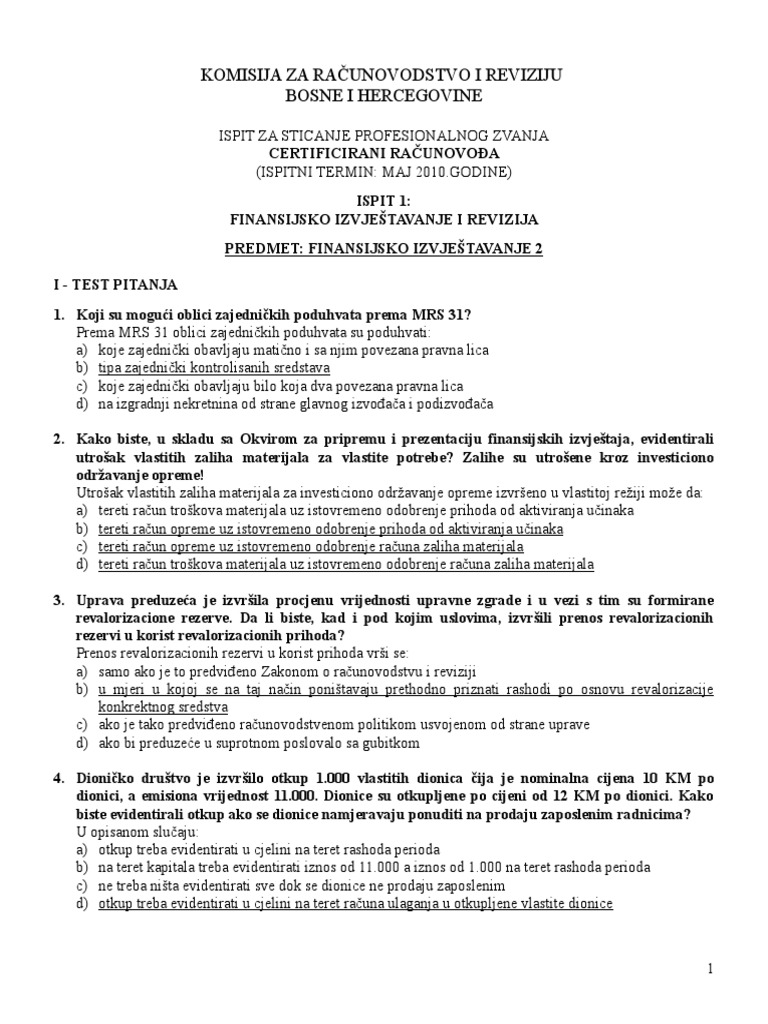 KOMISIJA ZA RAČUNOVODSTVO I REVIZIJU
BOSNE I HERCEGOVINE

ISPIT ZA STICANJE PROFESIONALNOG ZVANJA
CERTIFICIRANI RAČUNOVOĐA
(ISPITNI TERMIN: MAJ 2010.GODINE)

ISPIT 1:
FINANSIJSKO IZVJEŠTAVANJE I REVIZIJA

PREDMET: FINANSIJSKO IZVJEŠTAVANJE 2

I - TEST PITANJA

1. Koji su mogući oblici zajedničkih poduhvata prema MRS 31?
Prema MRS 31 oblici zajedničkih poduhvata su poduhvati:
a) koje zajednički obavljaju matično i sa njim povezana pravna lica
b) tipa zajednički kontrolisanih sredstava
c) koje zajednički obavljaju bilo koja dva povezana pravna lica
d) na izgradnji nekretnina od strane glavnog izvođača i podizvođača

2. Kako biste, u skladu sa Okvirom za pripremu i prezentaciju finansijskih izvještaja, evidentirali utrošak vlastitih zaliha materijala za vlastite potrebe? Zalihe su utrošene kroz investiciono održavanje opreme!
Utrošak vlastitih zaliha materijala za investiciono održavanje opreme izvršeno u vlastitoj režiji može da:
a) tereti račun troškova materijala uz istovremeno odobrenje prihoda od aktiviranja učinaka
b) tereti račun opreme uz istovremeno odobrenje prihoda od aktiviranja učinaka
c) tereti račun opreme uz istovremeno odobrenje računa zaliha materijala
d) tereti račun troškova materijala uz istovremeno odobrenje računa zaliha materijala

3. Uprava preduzeća je izvršila procjenu vrijednosti upravne zgrade i u vezi s tim su formirane revalorizacione rezerve. Da li biste, kad i pod kojim uslovima, izvršili prenos revalorizacionih rezervi u korist revalorizacionih prihoda?
Prenos revalorizacionih rezervi u korist prihoda vrši se:
a) samo ako je to predviđeno Zakonom o računovodstvu i reviziji
b) u mjeri u kojoj se na taj način poništavaju prethodno priznati rashodi po osnovu revalorizacije konkretnog sredstva
c) ako je tako predviđeno računovodstvenom politikom usvojenom od strane uprave
d) ako bi preduzeće u suprotnom poslovalo sa gubitkom

4. Dioničko društvo je izvršilo otkup 1.000 vlastitih dionica čija je nominalna cijena 10 KM po dionici, a emisiona vrijednost 11.000. Dionice su otkupljene po cijeni od 12 KM po dionici. Kako biste evidentirali otkup ako se dionice namjeravaju ponuditi na prodaju zaposlenim radnicima?
U opisanom slučaju:
a) otkup treba evidentirati u cjelini na teret rashoda perioda
b) na teret kapitala treba evidentirati iznos od 11.000 a iznos od 1.000 na teret rashoda perioda
c) ne treba ništa evidentirati sve dok se dionice ne prodaju zaposlenim
d) otkup treba evidentirati u cjelini na teret računa ulaganja u otkupljene vlastite dionice

1